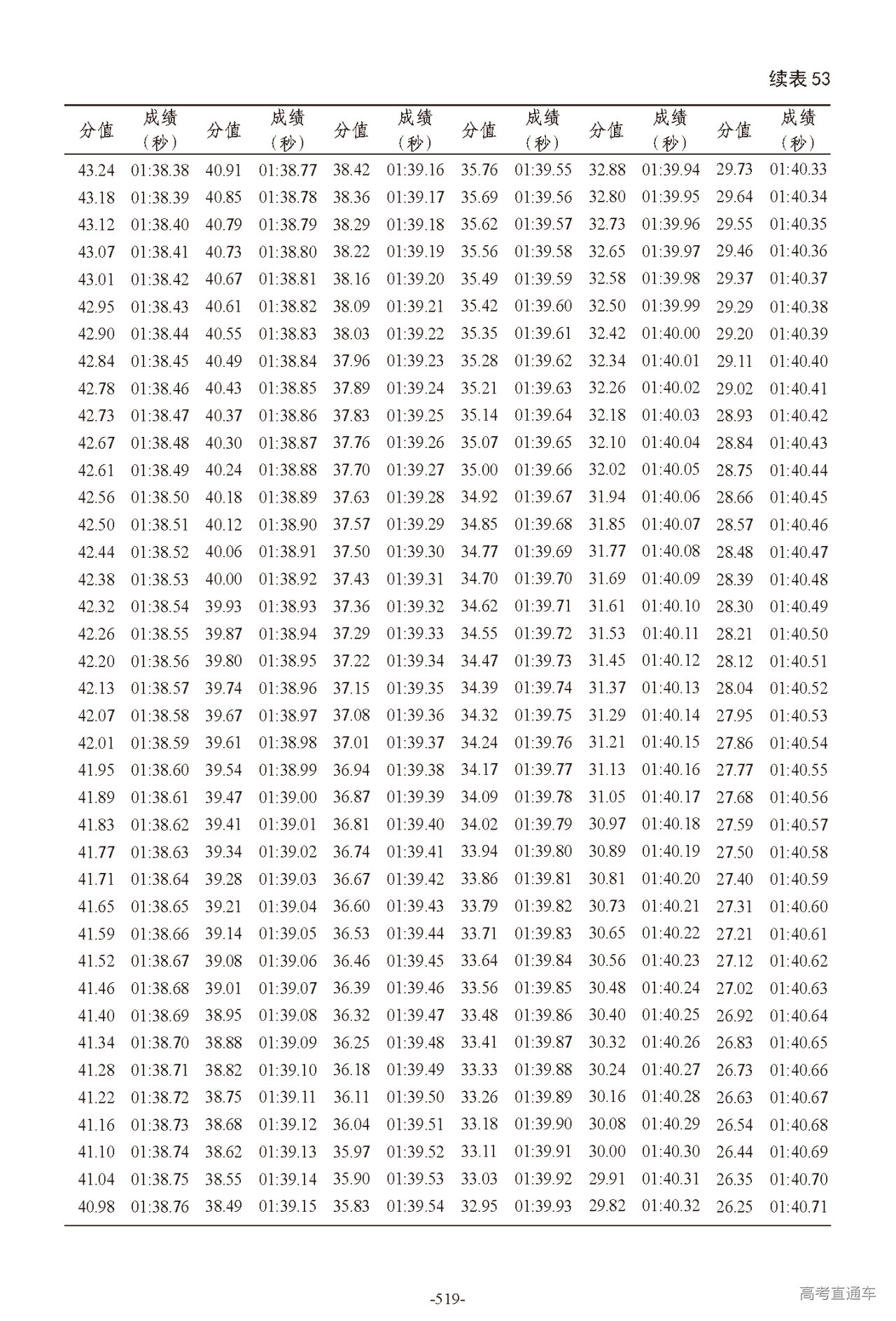 续表 53

| 分值 | 成绩（秒） | 分值 | 成绩（秒） | 分值 | 成绩（秒） | 分值 | 成绩（秒） | 分值 | 成绩（秒） | 分值 | 成绩（秒） |
|---|---|---|---|---|---|---|---|---|---|---|---|
| 43.24 | 01:38.38 | 40.91 | 01:38.77 | 38.42 | 01:39.16 | 35.76 | 01:39.55 | 32.88 | 01:39.94 | 29.73 | 01:40.33 |
| 43.18 | 01:38.39 | 40.85 | 01:38.78 | 38.36 | 01:39.17 | 35.69 | 01:39.56 | 32.80 | 01:39.95 | 29.64 | 01:40.34 |
| 43.12 | 01:38.40 | 40.79 | 01:38.79 | 38.29 | 01:39.18 | 35.62 | 01:39.57 | 32.73 | 01:39.96 | 29.55 | 01:40.35 |
| 43.07 | 01:38.41 | 40.73 | 01:38.80 | 38.22 | 01:39.19 | 35.56 | 01:39.58 | 32.65 | 01:39.97 | 29.46 | 01:40.36 |
| 43.01 | 01:38.42 | 40.67 | 01:38.81 | 38.16 | 01:39.20 | 35.49 | 01:39.59 | 32.58 | 01:39.98 | 29.37 | 01:40.37 |
| 42.95 | 01:38.43 | 40.61 | 01:38.82 | 38.09 | 01:39.21 | 35.42 | 01:39.60 | 32.50 | 01:39.99 | 29.29 | 01:40.38 |
| 42.90 | 01:38.44 | 40.55 | 01:38.83 | 38.03 | 01:39.22 | 35.35 | 01:39.61 | 32.42 | 01:40.00 | 29.20 | 01:40.39 |
| 42.84 | 01:38.45 | 40.49 | 01:38.84 | 37.96 | 01:39.23 | 35.28 | 01:39.62 | 32.34 | 01:40.01 | 29.11 | 01:40.40 |
| 42.78 | 01:38.46 | 40.43 | 01:38.85 | 37.89 | 01:39.24 | 35.21 | 01:39.63 | 32.26 | 01:40.02 | 29.02 | 01:40.41 |
| 42.73 | 01:38.47 | 40.37 | 01:38.86 | 37.83 | 01:39.25 | 35.14 | 01:39.64 | 32.18 | 01:40.03 | 28.93 | 01:40.42 |
| 42.67 | 01:38.48 | 40.30 | 01:38.87 | 37.76 | 01:39.26 | 35.07 | 01:39.65 | 32.10 | 01:40.04 | 28.84 | 01:40.43 |
| 42.61 | 01:38.49 | 40.24 | 01:38.88 | 37.70 | 01:39.27 | 35.00 | 01:39.66 | 32.02 | 01:40.05 | 28.75 | 01:40.44 |
| 42.56 | 01:38.50 | 40.18 | 01:38.89 | 37.63 | 01:39.28 | 34.92 | 01:39.67 | 31.94 | 01:40.06 | 28.66 | 01:40.45 |
| 42.50 | 01:38.51 | 40.12 | 01:38.90 | 37.57 | 01:39.29 | 34.85 | 01:39.68 | 31.85 | 01:40.07 | 28.57 | 01:40.46 |
| 42.44 | 01:38.52 | 40.06 | 01:38.91 | 37.50 | 01:39.30 | 34.77 | 01:39.69 | 31.77 | 01:40.08 | 28.48 | 01:40.47 |
| 42.38 | 01:38.53 | 40.00 | 01:38.92 | 37.43 | 01:39.31 | 34.70 | 01:39.70 | 31.69 | 01:40.09 | 28.39 | 01:40.48 |
| 42.32 | 01:38.54 | 39.93 | 01:38.93 | 37.36 | 01:39.32 | 34.62 | 01:39.71 | 31.61 | 01:40.10 | 28.30 | 01:40.49 |
| 42.26 | 01:38.55 | 39.87 | 01:38.94 | 37.29 | 01:39.33 | 34.55 | 01:39.72 | 31.53 | 01:40.11 | 28.21 | 01:40.50 |
| 42.20 | 01:38.56 | 39.80 | 01:38.95 | 37.22 | 01:39.34 | 34.47 | 01:39.73 | 31.45 | 01:40.12 | 28.12 | 01:40.51 |
| 42.13 | 01:38.57 | 39.74 | 01:38.96 | 37.15 | 01:39.35 | 34.39 | 01:39.74 | 31.37 | 01:40.13 | 28.04 | 01:40.52 |
| 42.07 | 01:38.58 | 39.67 | 01:38.97 | 37.08 | 01:39.36 | 34.32 | 01:39.75 | 31.29 | 01:40.14 | 27.95 | 01:40.53 |
| 42.01 | 01:38.59 | 39.61 | 01:38.98 | 37.01 | 01:39.37 | 34.24 | 01:39.76 | 31.21 | 01:40.15 | 27.86 | 01:40.54 |
| 41.95 | 01:38.60 | 39.54 | 01:38.99 | 36.94 | 01:39.38 | 34.17 | 01:39.77 | 31.13 | 01:40.16 | 27.77 | 01:40.55 |
| 41.89 | 01:38.61 | 39.47 | 01:39.00 | 36.87 | 01:39.39 | 34.09 | 01:39.78 | 31.05 | 01:40.17 | 27.68 | 01:40.56 |
| 41.83 | 01:38.62 | 39.41 | 01:39.01 | 36.81 | 01:39.40 | 34.02 | 01:39.79 | 30.97 | 01:40.18 | 27.59 | 01:40.57 |
| 41.77 | 01:38.63 | 39.34 | 01:39.02 | 36.74 | 01:39.41 | 33.94 | 01:39.80 | 30.89 | 01:40.19 | 27.50 | 01:40.58 |
| 41.71 | 01:38.64 | 39.28 | 01:39.03 | 36.67 | 01:39.42 | 33.86 | 01:39.81 | 30.81 | 01:40.20 | 27.40 | 01:40.59 |
| 41.65 | 01:38.65 | 39.21 | 01:39.04 | 36.60 | 01:39.43 | 33.79 | 01:39.82 | 30.73 | 01:40.21 | 27.31 | 01:40.60 |
| 41.59 | 01:38.66 | 39.14 | 01:39.05 | 36.53 | 01:39.44 | 33.71 | 01:39.83 | 30.65 | 01:40.22 | 27.21 | 01:40.61 |
| 41.52 | 01:38.67 | 39.08 | 01:39.06 | 36.46 | 01:39.45 | 33.64 | 01:39.84 | 30.56 | 01:40.23 | 27.12 | 01:40.62 |
| 41.46 | 01:38.68 | 39.01 | 01:39.07 | 36.39 | 01:39.46 | 33.56 | 01:39.85 | 30.48 | 01:40.24 | 27.02 | 01:40.63 |
| 41.40 | 01:38.69 | 38.95 | 01:39.08 | 36.32 | 01:39.47 | 33.48 | 01:39.86 | 30.40 | 01:40.25 | 26.92 | 01:40.64 |
| 41.34 | 01:38.70 | 38.88 | 01:39.09 | 36.25 | 01:39.48 | 33.41 | 01:39.87 | 30.32 | 01:40.26 | 26.83 | 01:40.65 |
| 41.28 | 01:38.71 | 38.82 | 01:39.10 | 36.18 | 01:39.49 | 33.33 | 01:39.88 | 30.24 | 01:40.27 | 26.73 | 01:40.66 |
| 41.22 | 01:38.72 | 38.75 | 01:39.11 | 36.11 | 01:39.50 | 33.26 | 01:39.89 | 30.16 | 01:40.28 | 26.63 | 01:40.67 |
| 41.16 | 01:38.73 | 38.68 | 01:39.12 | 36.04 | 01:39.51 | 33.18 | 01:39.90 | 30.08 | 01:40.29 | 26.54 | 01:40.68 |
| 41.10 | 01:38.74 | 38.62 | 01:39.13 | 35.97 | 01:39.52 | 33.11 | 01:39.91 | 30.00 | 01:40.30 | 26.44 | 01:40.69 |
| 41.04 | 01:38.75 | 38.55 | 01:39.14 | 35.90 | 01:39.53 | 33.03 | 01:39.92 | 29.91 | 01:40.31 | 26.35 | 01:40.70 |
| 40.98 | 01:38.76 | 38.49 | 01:39.15 | 35.83 | 01:39.54 | 32.95 | 01:39.93 | 29.82 | 01:40.32 | 26.25 | 01:40.71 |

-519-

高考直通车